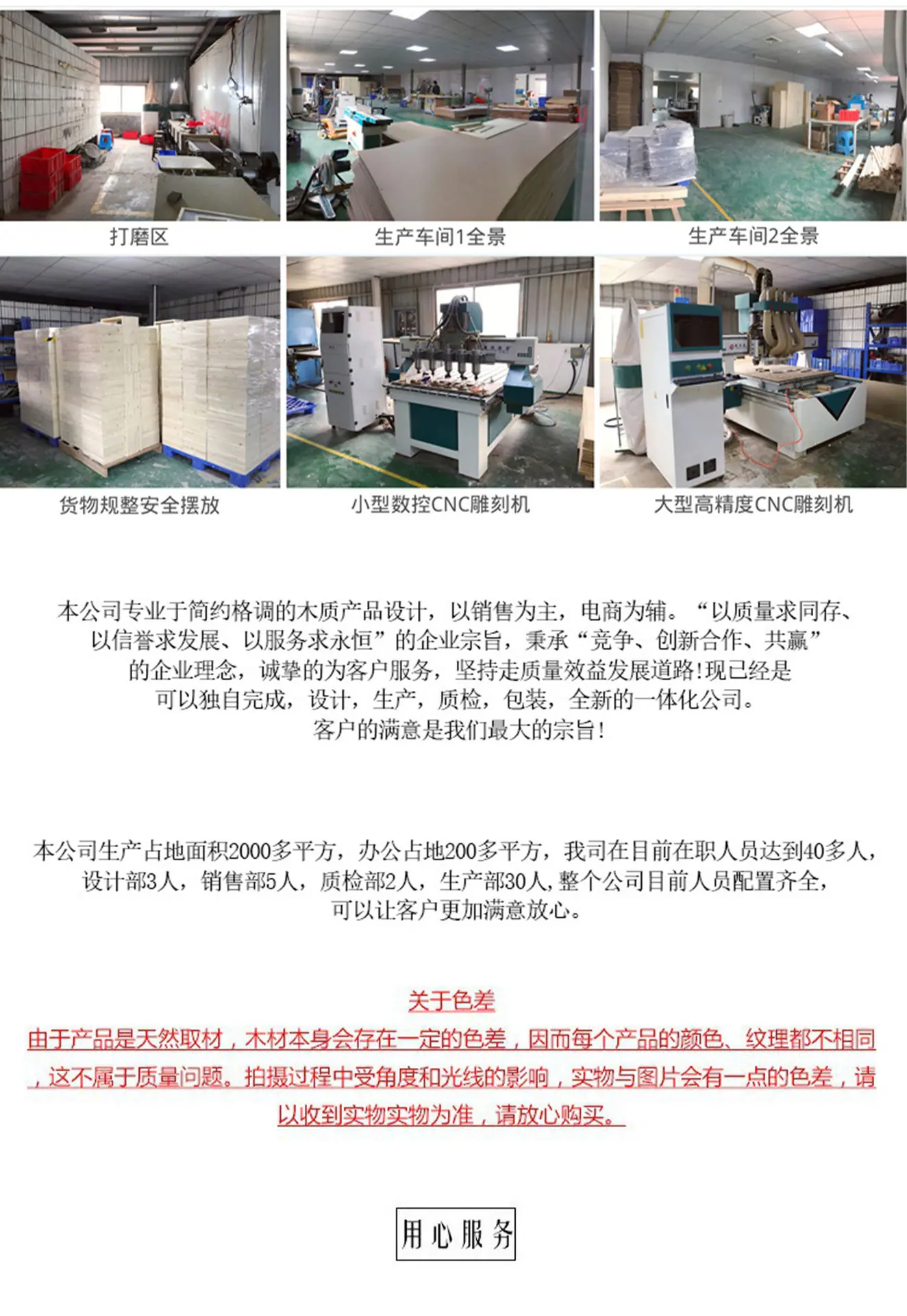 打磨区

生产车间1全景

生产车间2全景

货物规整安全摆放

小型数控CNC雕刻机

大型高精度CNC雕刻机

本公司专业于简约格调的木质产品设计，以销售为主，电商为辅。“以质量求同存、以信誉求发展、以服务求永恒”的企业宗旨，秉承“竞争、创新合作、共赢”的企业理念，诚挚的为客户服务，坚持走质量效益发展道路!现已经是可以独自完成，设计，生产，质检，包装，全新的一体化公司。客户的满意是我们最大的宗旨!

本公司生产占地面积2000多平方，办公占地200多平方，我司在目前在职人员达到40多人，设计部3人，销售部5人，质检部2人，生产部30人,整个公司目前人员配置齐全，可以让客户更加满意放心。

关于色差

由于产品是天然取材，木材本身会存在一定的色差，因而每个产品的颜色、纹理都不相同，这不属于质量问题。拍摄过程中受角度和光线的影响，实物与图片会有一点的色差，请以收到实物实物为准，请放心购买。

用心服务